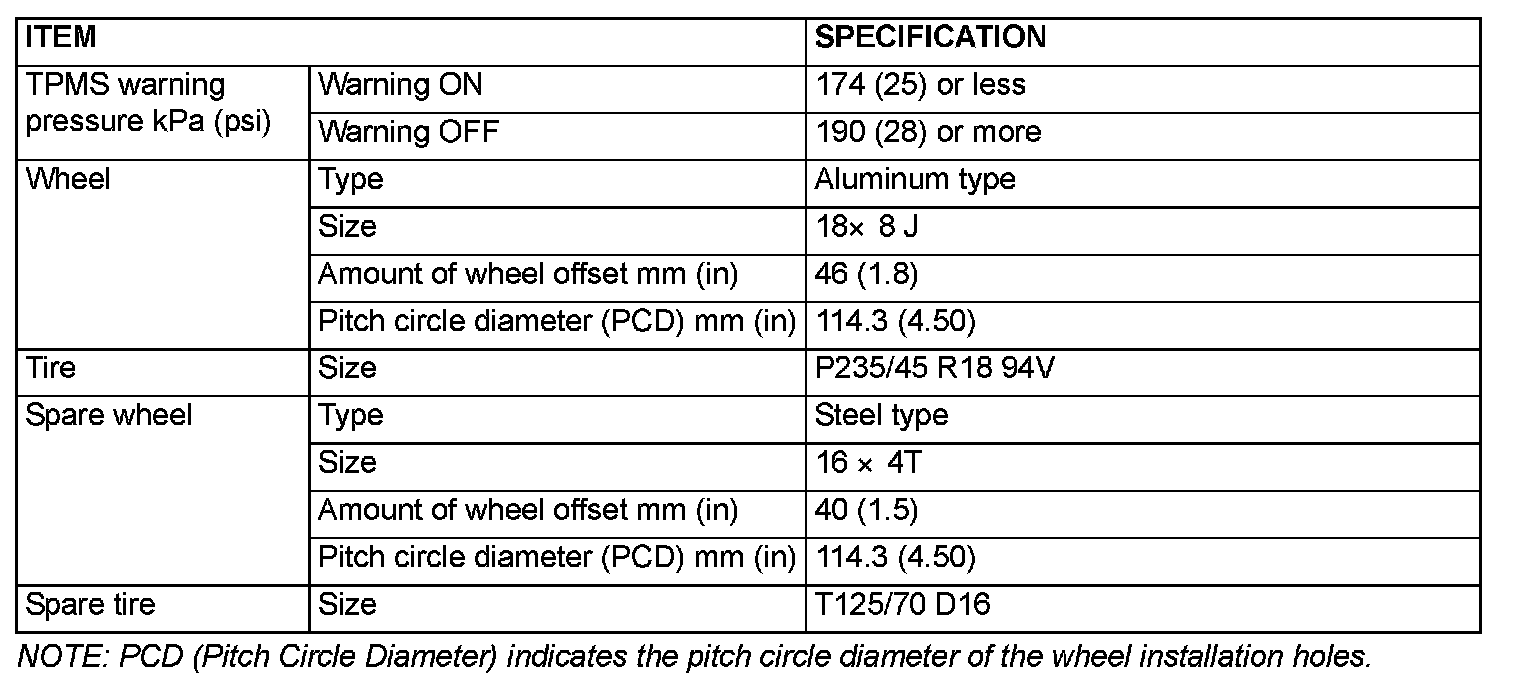 | ITEM | | SPECIFICATION |
|---|---|---|
| TPMS warning pressure kPa (psi) | Warning ON | 174 (25) or less |
| | Warning OFF | 190 (28) or more |
| Wheel | Type | Aluminum type |
| | Size | 18× 8 J |
| | Amount of wheel offset mm (in) | 46 (1.8) |
| | Pitch circle diameter (PCD) mm (in) | 114.3 (4.50) |
| Tire | Size | P235/45 R18 94V |
| Spare wheel | Type | Steel type |
| | Size | 16 × 4T |
| | Amount of wheel offset mm (in) | 40 (1.5) |
| | Pitch circle diameter (PCD) mm (in) | 114.3 (4.50) |
| Spare tire | Size | T125/70 D16 |

NOTE: PCD (Pitch Circle Diameter) indicates the pitch circle diameter of the wheel installation holes.